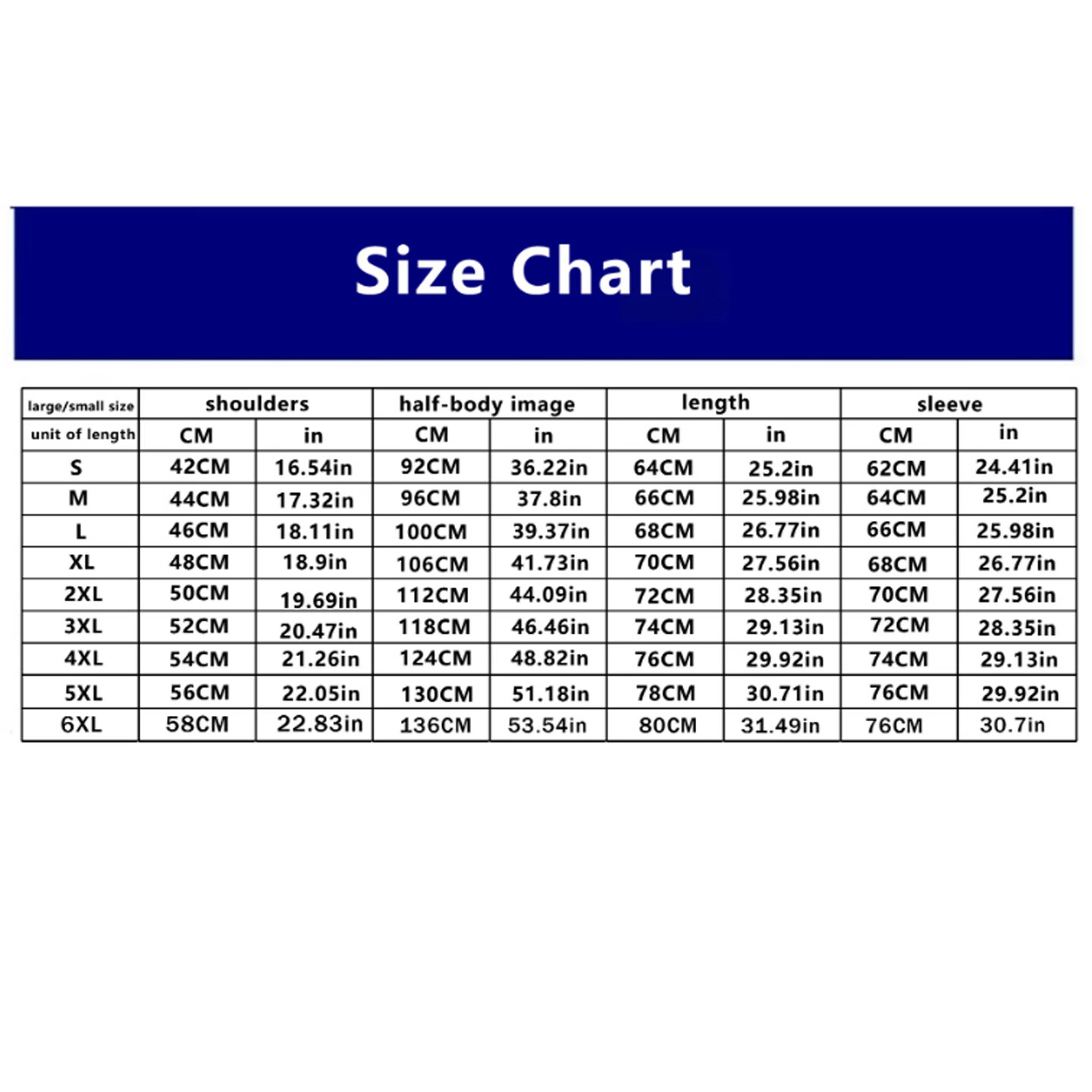 Size Chart

| large/small size | shoulders | | half-body image | | length | | sleeve | |
|---|---|---|---|---|---|---|---|---|
| unit of length | CM | in | CM | in | CM | in | CM | in |
| S | 42CM | 16.54in | 92CM | 36.22in | 64CM | 25.2in | 62CM | 24.41in |
| M | 44CM | 17.32in | 96CM | 37.8in | 66CM | 25.98in | 64CM | 25.2in |
| L | 46CM | 18.11in | 100CM | 39.37in | 68CM | 26.77in | 66CM | 25.98in |
| XL | 48CM | 18.9in | 106CM | 41.73in | 70CM | 27.56in | 68CM | 26.77in |
| 2XL | 50CM | 19.69in | 112CM | 44.09in | 72CM | 28.35in | 70CM | 27.56in |
| 3XL | 52CM | 20.47in | 118CM | 46.46in | 74CM | 29.13in | 72CM | 28.35in |
| 4XL | 54CM | 21.26in | 124CM | 48.82in | 76CM | 29.92in | 74CM | 29.13in |
| 5XL | 56CM | 22.05in | 130CM | 51.18in | 78CM | 30.71in | 76CM | 29.92in |
| 6XL | 58CM | 22.83in | 136CM | 53.54in | 80CM | 31.49in | 76CM | 30.7in |